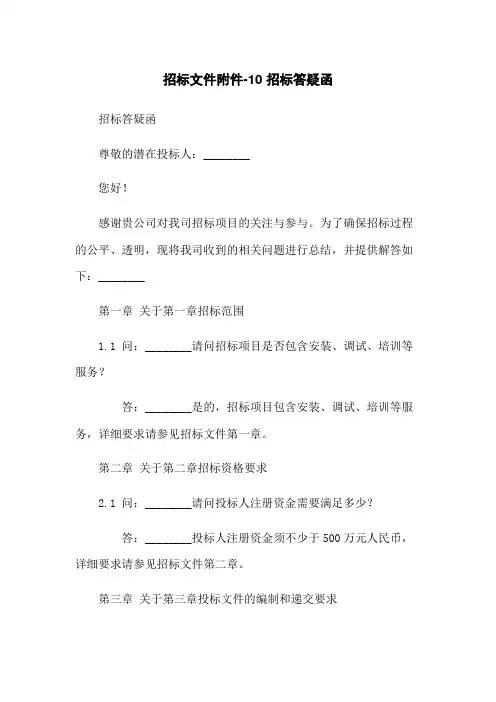 招标文件附件-10 招标答疑函

招标答疑函

尊敬的潜在投标人：________

您好！

感谢贵公司对我司招标项目的关注与参与。为了确保招标过程的公平、透明，现将我司收到的相关问题进行总结，并提供解答如下：________

第一章 关于第一章招标范围

1.1 问：________请问招标项目是否包含安装、调试、培训等服务？

答：________是的，招标项目包含安装、调试、培训等服务，详细要求请参见招标文件第一章。

第二章 关于第二章招标资格要求

2.1 问：________请问投标人注册资金需要满足多少？

答：________投标人注册资金须不少于 500 万元人民币，详细要求请参见招标文件第二章。

第三章 关于第三章投标文件的编制和递交要求